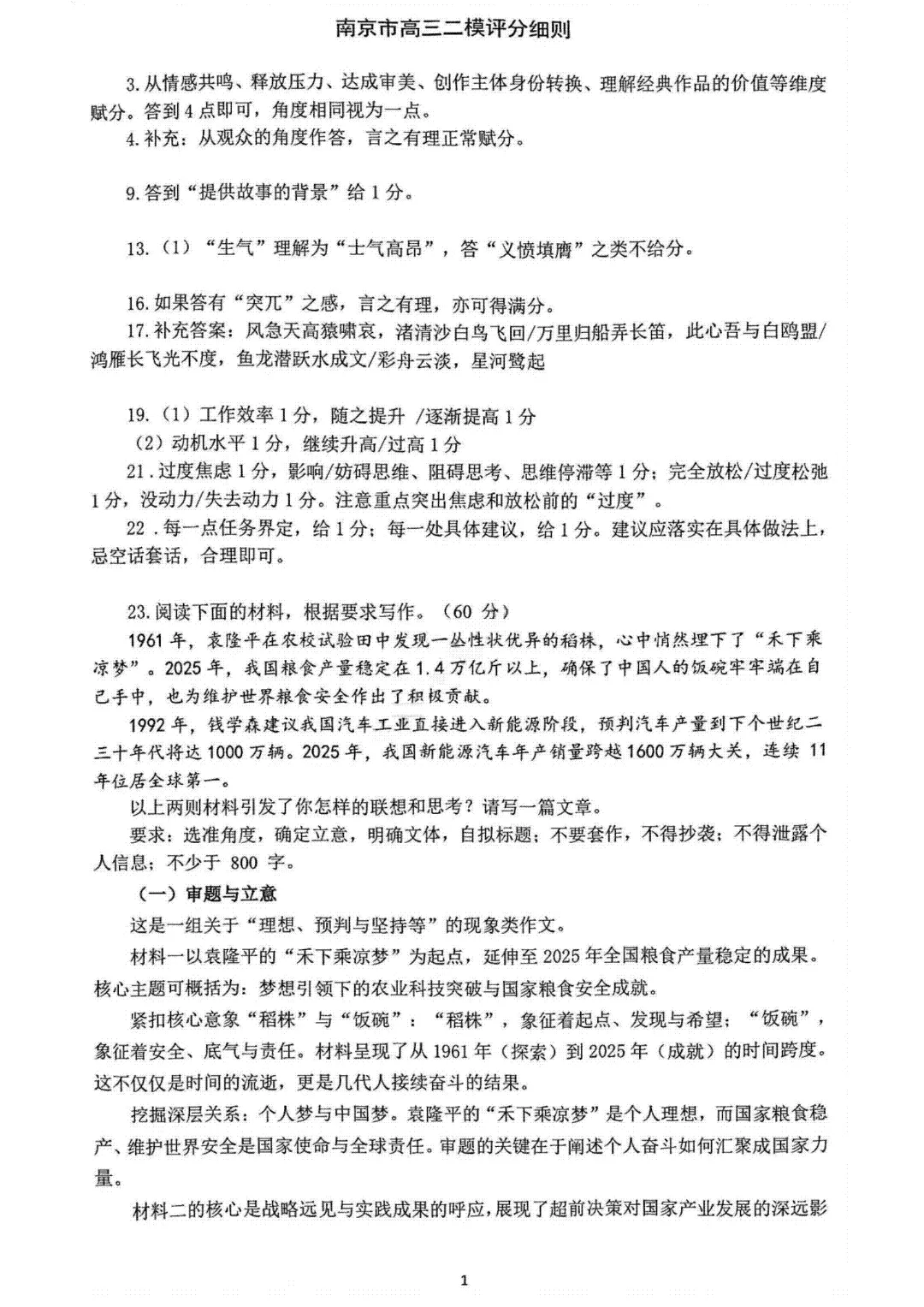 南京市高三二模评分细则

3.从情感共鸣、释放压力、达成审美、创作主体身份转换、理解经典作品的价值等维度赋分。答到4点即可，角度相同视为一点。
4.补充：从观众的角度作答，言之有理正常赋分。

9.答到“提供故事的背景”给1分。

13.（1）“生气”理解为“士气高昂”，答“义愤填膺”之类不给分。

16.如果答有“突兀”之感，言之有理，亦可得满分。
17.补充答案：风急天高猿啸哀，渚清沙白鸟飞回/万里归船弄长笛，此心吾与白鸥盟/鸿雁长飞光不度，鱼龙潜跃水成文/彩舟云淡，星河鹭起

19.（1）工作效率1分，随之提升 /逐渐提高1分
（2）动机水平1分，继续升高/过高1分
21.过度焦虑1分，影响/妨碍思维、阻碍思考、思维停滞等1分；完全放松/过度松弛1分，没动力/失去动力1分。注意重点突出焦虑和放松前的“过度”。
22.每一点任务界定，给1分；每一处具体建议，给1分。建议应落实在具体做法上，忌空话套话，合理即可。

23.阅读下面的材料，根据要求写作。（60分）
1961年，袁隆平在农校试验田中发现一丛性状优异的稻株，心中悄然埋下了“禾下乘凉梦”。2025年，我国粮食产量稳定在1.4万亿斤以上，确保了中国人的饭碗牢牢端在自己手中，也为维护世界粮食安全作出了积极贡献。
1992年，钱学森建议我国汽车工业直接进入新能源阶段，预判汽车产量到下个世纪二三十年代将达1000万辆。2025年，我国新能源汽车年产销量跨越1600万辆大关，连续11年位居全球第一。
以上两则材料引发了你怎样的联想和思考？请写一篇文章。
要求：选准角度，确定立意，明确文体，自拟标题；不要套作，不得抄袭；不得泄露个人信息；不少于800字。
（一）审题与立意
这是一组关于“理想、预判与坚持等”的现象类作文。
材料一以袁隆平的“禾下乘凉梦”为起点，延伸至2025年全国粮食产量稳定的成果。核心主题可概括为：梦想引领下的农业科技突破与国家粮食安全成就。
紧扣核心意象“稻株”与“饭碗”：“稻株”，象征着起点、发现与希望；“饭碗”，象征着安全、底气与责任。材料呈现了从1961年（探索）到2025年（成就）的时间跨度。这不仅仅是时间的流逝，更是几代人接续奋斗的结果。
挖掘深层关系：个人梦与中国梦。袁隆平的“禾下乘凉梦”是个人理想，而国家粮食稳产、维护世界安全是国家使命与全球责任。审题的关键在于阐述个人奋斗如何汇聚成国家力量。
材料二的核心是战略远见与实践成果的呼应，展现了超前决策对国家产业发展的深远影

1